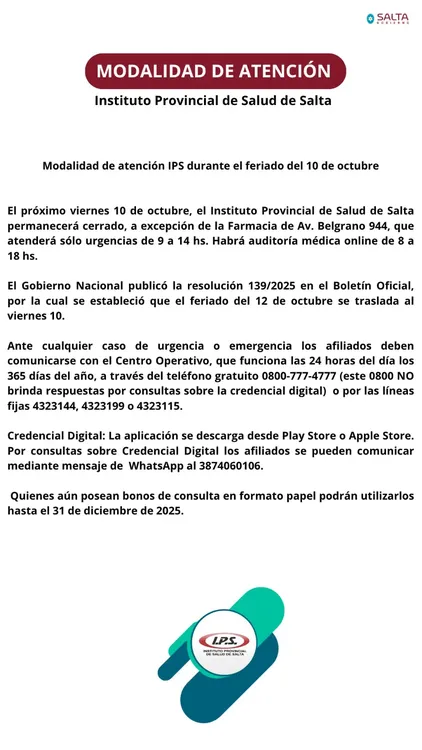 SALTA GOBIERNO

MODALIDAD DE ATENCIÓN

Instituto Provincial de Salud de Salta

Modalidad de atención IPS durante el feriado del 10 de octubre

El próximo viernes 10 de octubre, el Instituto Provincial de Salud de Salta permanecerá cerrado, a excepción de la Farmacia de Av. Belgrano 944, que atenderá sólo urgencias de 9 a 14 hs. Habrá auditoría médica online de 8 a 18 hs.

El Gobierno Nacional publicó la resolución 139/2025 en el Boletín Oficial, por la cual se estableció que el feriado del 12 de octubre se traslada al viernes 10.

Ante cualquier caso de urgencia o emergencia los afiliados deben comunicarse con el Centro Operativo, que funciona las 24 horas del día los 365 días del año, a través del teléfono gratuito 0800-777-4777 (este 0800 NO brinda respuestas por consultas sobre la credencial digital) o por las líneas fijas 4323144, 4323199 o 4323115.

Credencial Digital: La aplicación se descarga desde Play Store o Apple Store. Por consultas sobre Credencial Digital los afiliados se pueden comunicar mediante mensaje de WhatsApp al 3874060106.

Quienes aún posean bonos de consulta en formato papel podrán utilizarlos hasta el 31 de diciembre de 2025.

I.P.S.
INSTITUTO PROVINCIAL DE SALUD DE SALTA